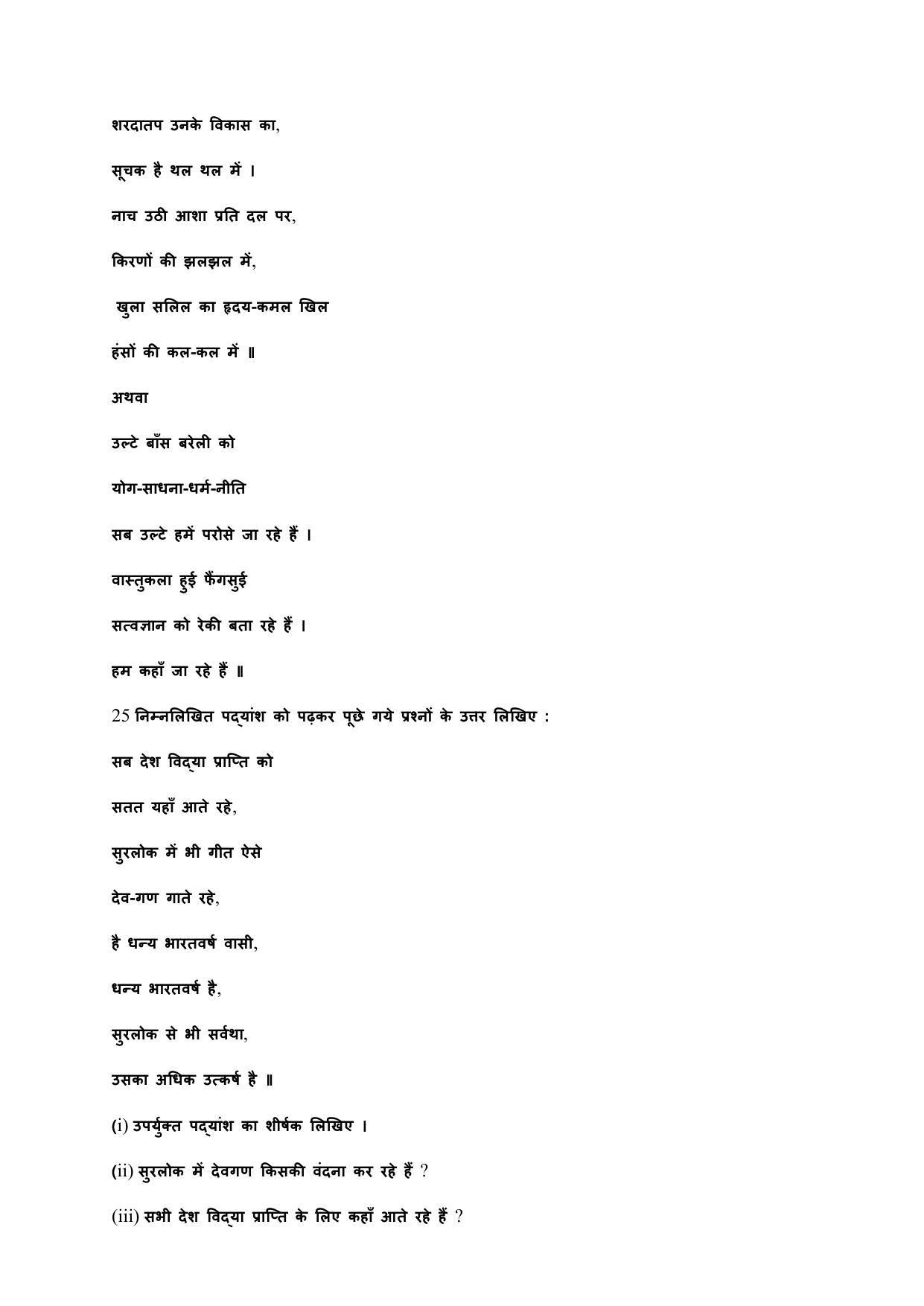 शरदातप उनके विकास का,

सूचक है थल थल में ।

नाच उठी आशा प्रति दल पर,

किरणों की झलझल में,

खुला सलिल का हृदय-कमल खिल

हंसों की कल-कल में ॥

अथवा

उल्टे बाँस बरेली को

योग-साधना-धर्म-नीति

सब उल्टे हमें परोसे जा रहे हैं ।

वास्तुकला हुई फैंगसुई

सत्वज्ञान को रेकी बता रहे हैं ।

हम कहाँ जा रहे हैं ॥

25 निम्नलिखित पद्यांश को पढ़कर पूछे गये प्रश्नों के उत्तर लिखिए :

सब देश विद्या प्राप्ति को

सतत यहाँ आते रहे,

सुरलोक में भी गीत ऐसे

देव-गण गाते रहे,

है धन्य भारतवर्ष वासी,

धन्य भारतवर्ष है,

सुरलोक से भी सर्वथा,

उसका अधिक उत्कर्ष है ॥

(i) उपर्युक्त पद्यांश का शीर्षक लिखिए ।

(ii) सुरलोक में देवगण किसकी वंदना कर रहे हैं ?

(iii) सभी देश विद्या प्राप्ति के लिए कहाँ आते रहे हैं ?